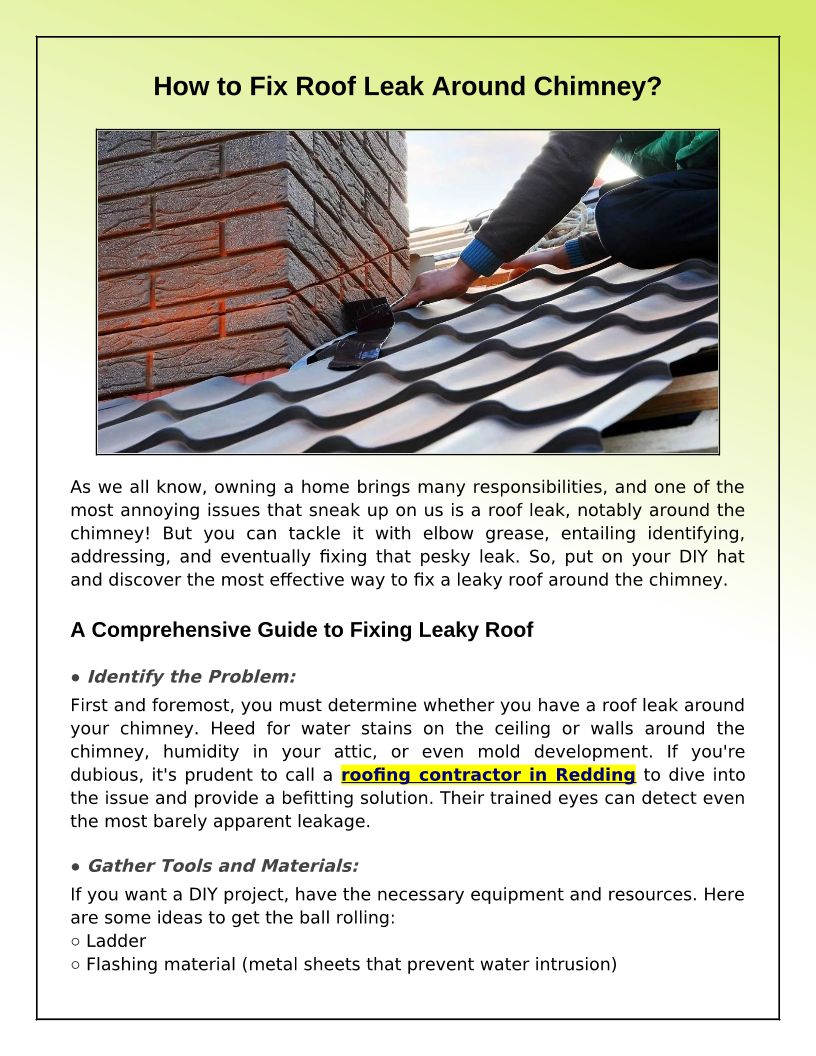 How to Fix Roof Leak Around Chimney?

As we all know, owning a home brings many responsibilities, and one of the most annoying issues that sneak up on us is a roof leak, notably around the chimney! But you can tackle it with elbow grease, entailing identifying, addressing, and eventually fixing that pesky leak. So, put on your DIY hat and discover the most effective way to fix a leaky roof around the chimney.

A Comprehensive Guide to Fixing Leaky Roof

● Identify the Problem:

First and foremost, you must determine whether you have a roof leak around your chimney. Heed for water stains on the ceiling or walls around the chimney, humidity in your attic, or even mold development. If you're dubious, it's prudent to call a roofing contractor in Redding to dive into the issue and provide a befitting solution. Their trained eyes can detect even the most barely apparent leakage.

● Gather Tools and Materials:

If you want a DIY project, have the necessary equipment and resources. Here are some ideas to get the ball rolling:
○ Ladder
○ Flashing material (metal sheets that prevent water intrusion)